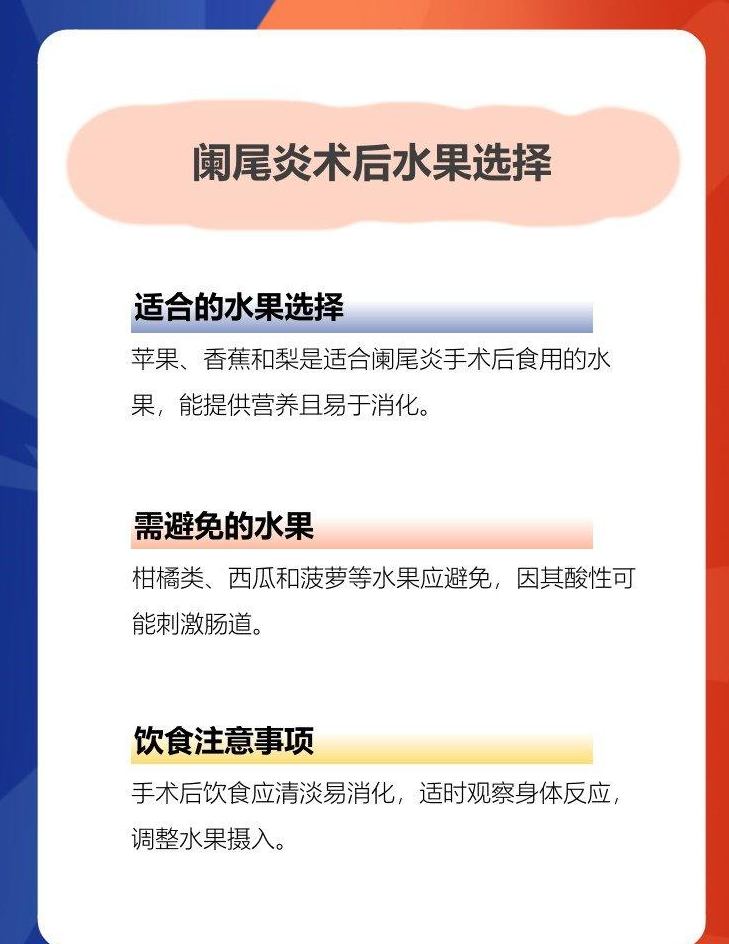 阑尾炎术后水果选择

适合的水果选择

苹果、香蕉和梨是适合阑尾炎手术后食用的水果，能提供营养且易于消化。

需避免的水果

柑橘类、西瓜和菠萝等水果应避免，因其酸性可能刺激肠道。

饮食注意事项

手术后饮食应清淡易消化，适时观察身体反应，调整水果摄入。